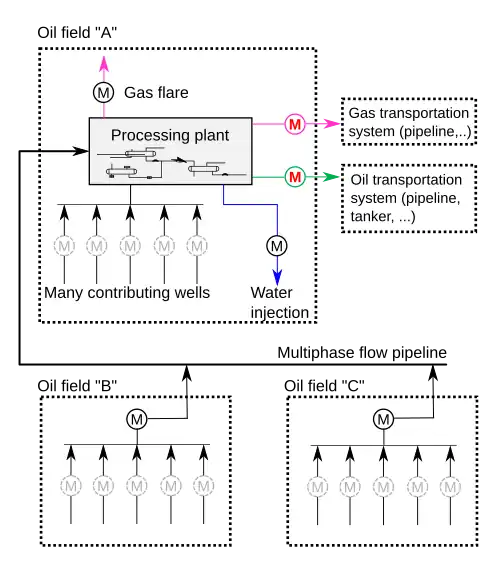 Oil field "A"

M Gas flare

Processing plant

M Gas transportation system (pipeline,..)

M Oil transportation system (pipeline, tanker, ...)

M M M M M

Many contributing wells

M

Water injection

Multiphase flow pipeline

Oil field "B"

M

M M M M M

Oil field "C"

M

M M M M M